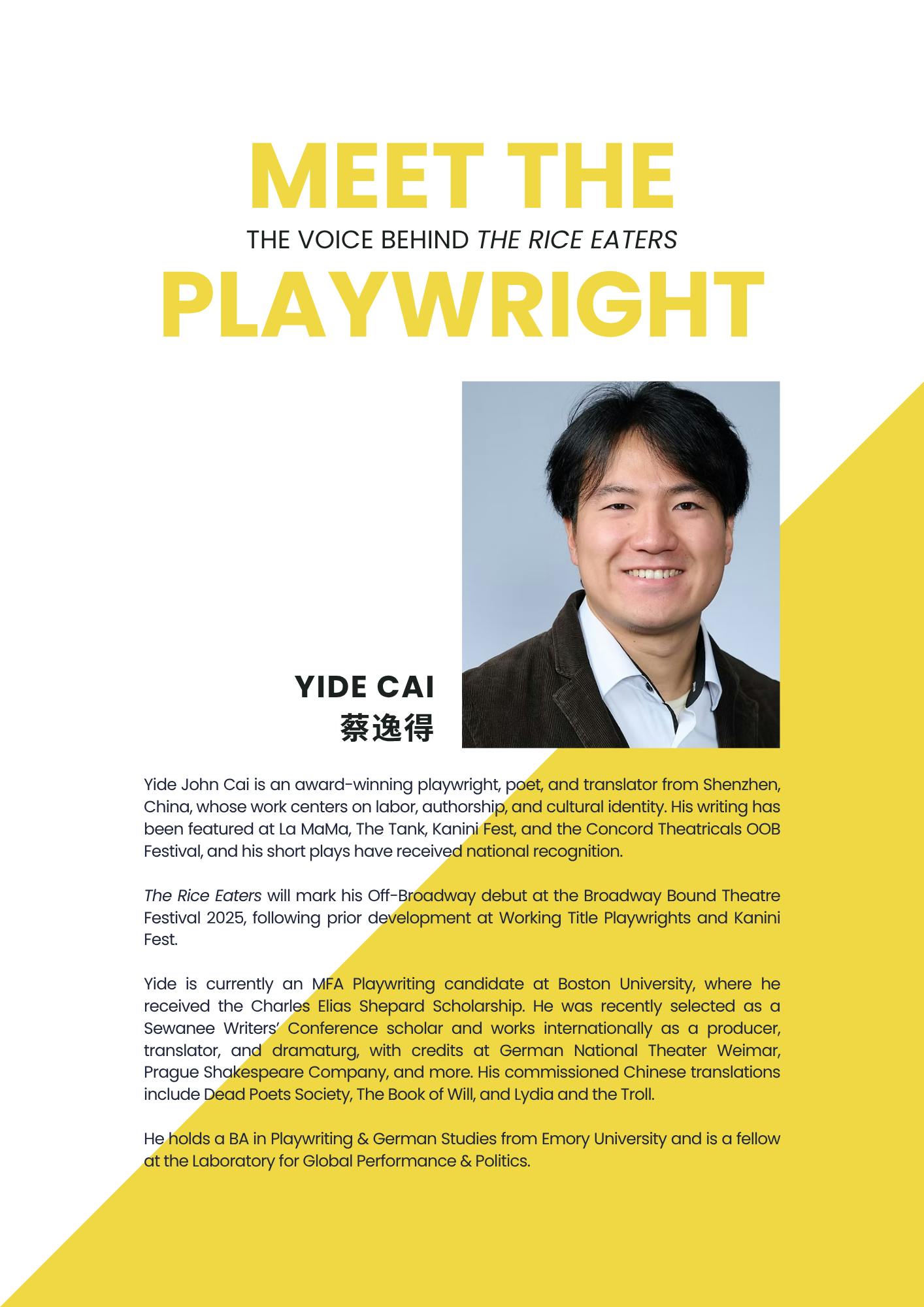 MEET THE

THE VOICE BEHIND THE RICE EATERS

PLAYWRIGHT

YIDE CAI
蔡逸得

Yide John Cai is an award-winning playwright, poet, and translator from Shenzhen, China, whose work centers on labor, authorship, and cultural identity. His writing has been featured at La MaMa, The Tank, Kanini Fest, and the Concord Theatricals OOB Festival, and his short plays have received national recognition.

The Rice Eaters will mark his Off-Broadway debut at the Broadway Bound Theatre Festival 2025, following prior development at Working Title Playwrights and Kanini Fest.

Yide is currently an MFA Playwriting candidate at Boston University, where he received the Charles Elias Shepard Scholarship. He was recently selected as a Sewanee Writers' Conference scholar and works internationally as a producer, translator, and dramaturg, with credits at German National Theater Weimar, Prague Shakespeare Company, and more. His commissioned Chinese translations include Dead Poets Society, The Book of Will, and Lydia and the Troll.

He holds a BA in Playwriting & German Studies from Emory University and is a fellow at the Laboratory for Global Performance & Politics.